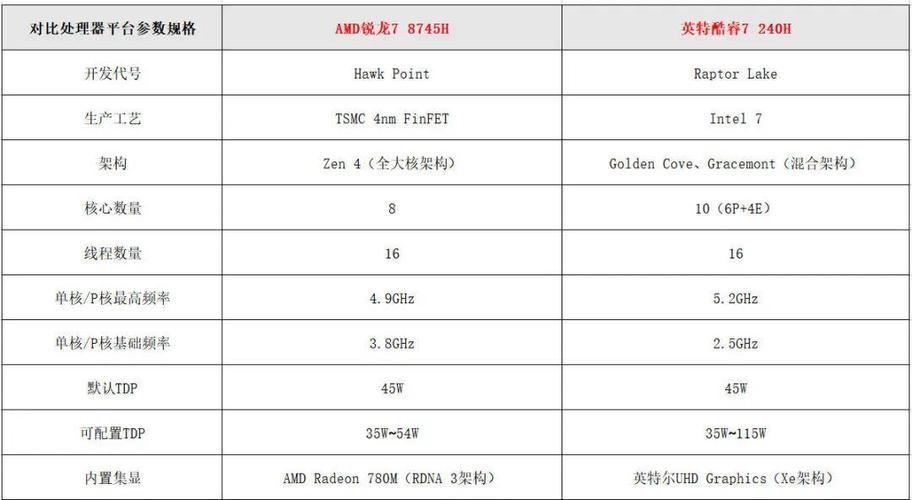 | 对比处理器平台参数规格 | AMD锐龙7 8745H | 英特酷睿7 240H |
|---|---|---|
| 开发代号 | Hawk Point | Raptor Lake |
| 生产工艺 | TSMC 4nm FinFET | Intel 7 |
| 架构 | Zen 4（全大核架构） | Golden Cove、Gracemont（混合架构） |
| 核心数量 | 8 | 10（6P+4E） |
| 线程数量 | 16 | 16 |
| 单核/P核最高频率 | 4.9GHz | 5.2GHz |
| 单核/P核基础频率 | 3.8GHz | 2.5GHz |
| 默认TDP | 45W | 45W |
| 可配置TDP | 35W~54W | 35W~115W |
| 内置集显 | AMD Radeon 780M（RDNA 3架构） | 英特尔UHD Graphics（Xe架构） |